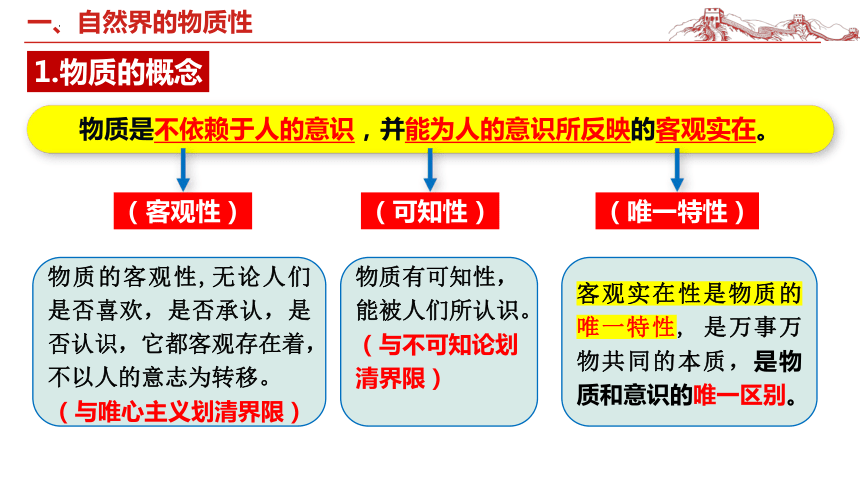 一、自然界的物质性

1.物质的概念

物质是不依赖于人的意识，并能为人的意识所反映的客观实在。

（客观性）

（可知性）

（唯一特性）

物质的客观性，无论人们是否喜欢，是否承认，是否认识，它都客观存在着，不以人的意志为转移。

（与唯心主义划清界限）

物质有可知性，能被人们所认识。

（与不可知论划清界限）

客观实在性是物质的唯一特性，是万事万物共同的本质，是物质和意识的唯一区别。